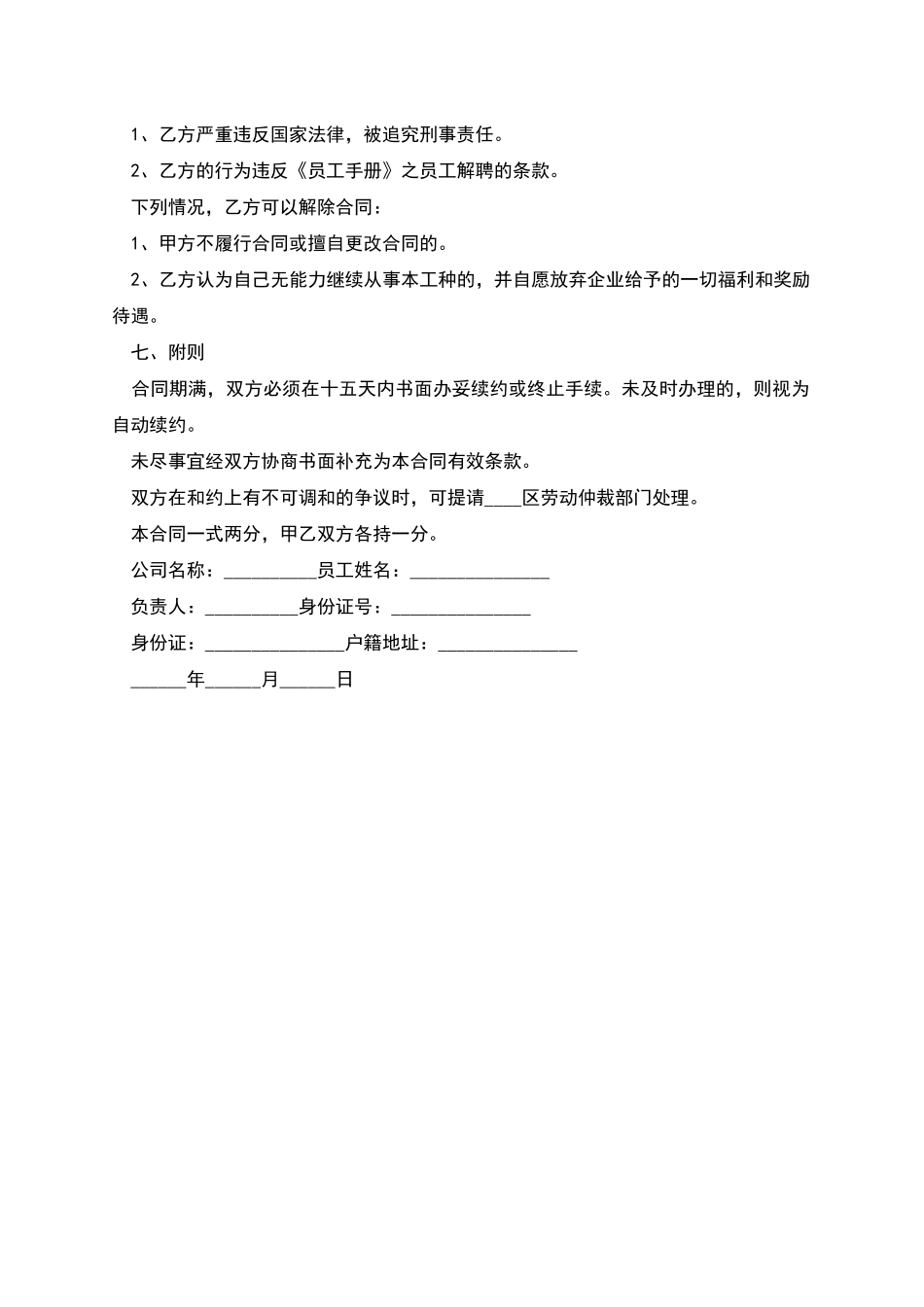 1、乙方严重违反国家法律，被追究刑事责任。

2、乙方的行为违反《员工手册》之员工解聘的条款。

下列情况，乙方可以解除合同：

1、甲方不履行合同或擅自更改合同的。

2、乙方认为自己无能力继续从事本工种的，并自愿放弃企业给予的一切福利和奖励待遇。

七、附则

合同期满，双方必须在十五天内书面办妥续约或终止手续。未及时办理的，则视为自动续约。

未尽事宜经双方协商书面补充为本合同有效条款。

双方在和约上有不可调和的争议时，可提请____区劳动仲裁部门处理。

本合同一式两分，甲乙双方各持一分。

公司名称：__________员工姓名：_______________

负责人：__________身份证号：_______________

身份证：_______________户籍地址：_______________

______年______月______日